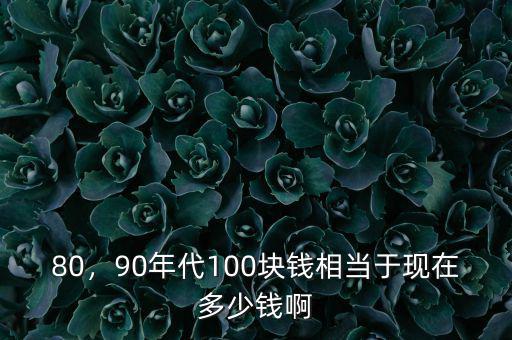 80，90年代100块钱相当于现在多少钱啊